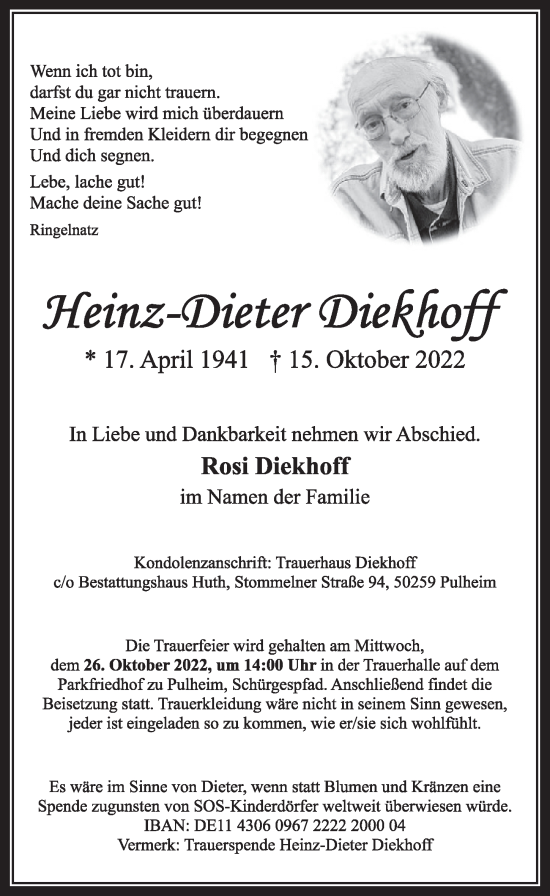 Wenn ich tot bin,
darfst du gar nicht trauern.
Meine Liebe wird mich überdauern
Und in fremden Kleidern dir begegnen
Und dich segnen.

Lebe, lache gut!
Mache deine Sache gut!

Ringelnatz

Heinz-Dieter Diekhoff

* 17. April 1941 † 15. Oktober 2022

In Liebe und Dankbarkeit nehmen wir Abschied.

Rosi Diekhoff

im Namen der Familie

Kondolenzanschrift: Trauerhaus Diekhoff
c/o Bestattungshaus Huth, Stommelner Straße 94, 50259 Pulheim

Die Trauerfeier wird gehalten am Mittwoch, dem 26. Oktober 2022, um 14:00 Uhr in der Trauerhalle auf dem Parkfriedhof zu Pulheim, Schürgespfad. Anschließend findet die Beisetzung statt. Trauerkleidung wäre nicht in seinem Sinn gewesen, jeder ist eingeladen so zu kommen, wie er/sie sich wohlfühlt.

Es wäre im Sinne von Dieter, wenn statt Blumen und Kränzen eine Spende zugunsten von SOS-Kinderdörfer weltweit überwiesen würde.
IBAN: DE11 4306 0967 2222 2000 04
Vermerk: Trauerspende Heinz-Dieter Diekhoff